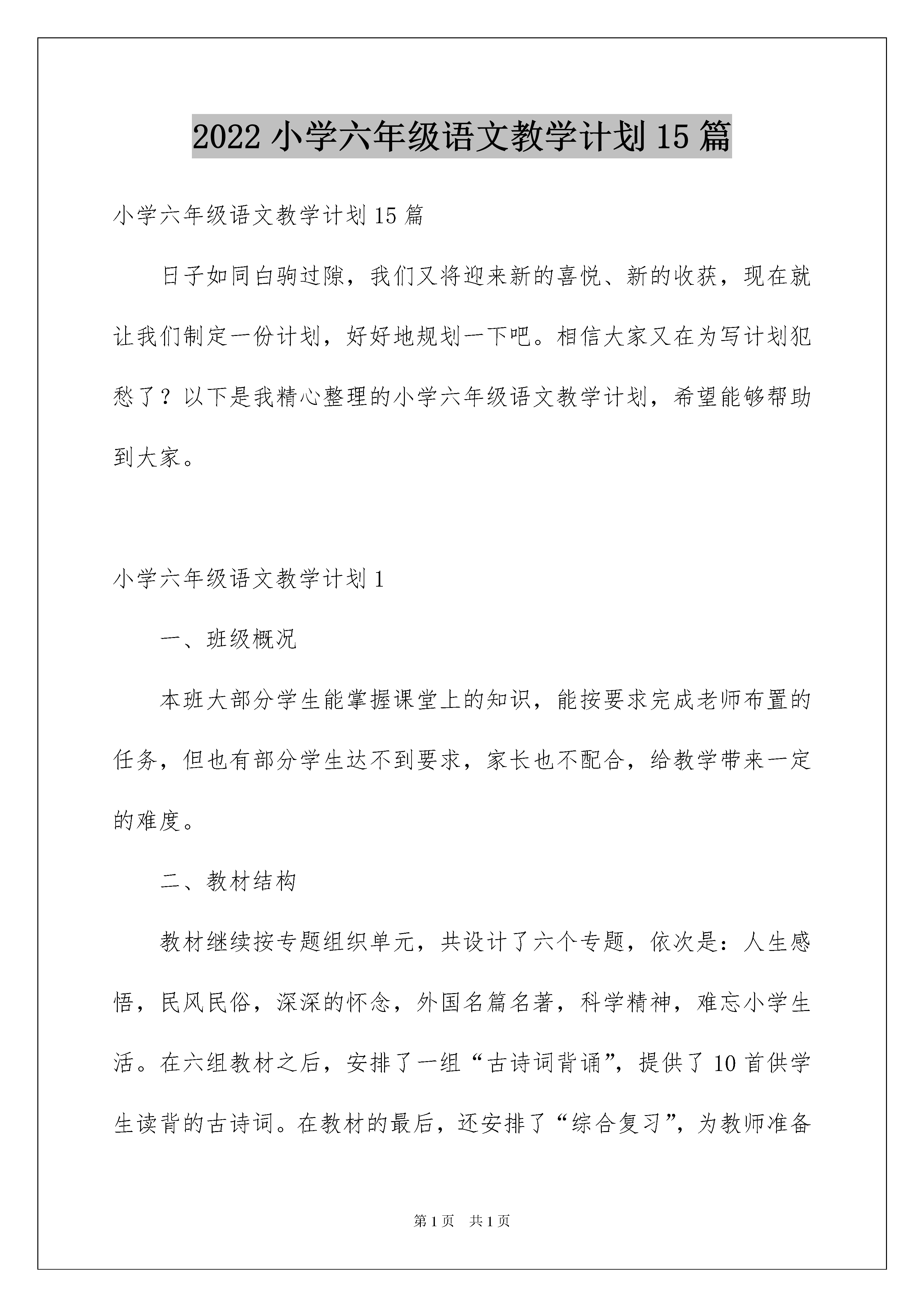 2022小学六年级语文教学计划15篇

小学六年级语文教学计划15篇

日子如同白驹过隙，我们又将迎来新的喜悦、新的收获，现在就让我们制定一份计划，好好地规划一下吧。相信大家又在为写计划犯愁了？以下是我精心整理的小学六年级语文教学计划，希望能够帮助到大家。

小学六年级语文教学计划1

一、班级概况

本班大部分学生能掌握课堂上的知识，能按要求完成老师布置的任务，但也有部分学生达不到要求，家长也不配合，给教学带来一定的难度。

二、教材结构

教材继续按专题组织单元，共设计了六个专题，依次是：人生感悟，民风民俗，深深的怀念，外国名篇名著，科学精神，难忘小学生活。在六组教材之后，安排了一组“古诗词背诵”，提供了10首供学生读背的古诗词。在教材的最后，还安排了“综合复习”，为教师准备

第1页 共1页